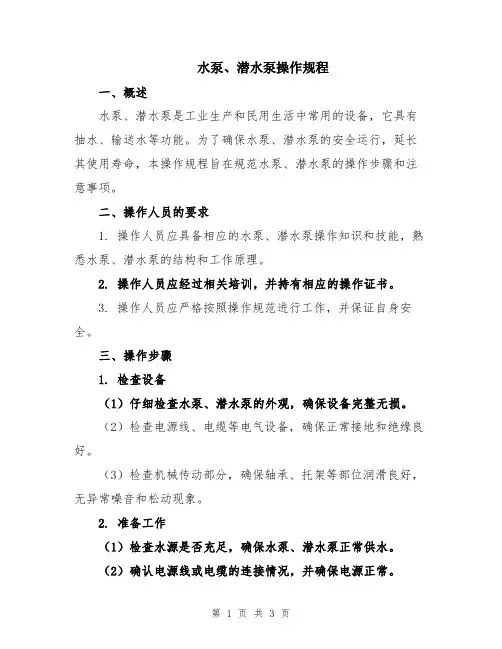 水泵、潜水泵操作规程

一、概述

水泵、潜水泵是工业生产和民用生活中常用的设备，它具有抽水、输送水等功能。为了确保水泵、潜水泵的安全运行，延长其使用寿命，本操作规程旨在规范水泵、潜水泵的操作步骤和注意事项。

二、操作人员的要求

1. 操作人员应具备相应的水泵、潜水泵操作知识和技能，熟悉水泵、潜水泵的结构和工作原理。

2. 操作人员应经过相关培训，并持有相应的操作证书。

3. 操作人员应严格按照操作规范进行工作，并保证自身安全。

三、操作步骤

1. 检查设备

（1）仔细检查水泵、潜水泵的外观，确保设备完整无损。

（2）检查电源线、电缆等电气设备，确保正常接地和绝缘良好。

（3）检查机械传动部分，确保轴承、托架等部位润滑良好，无异常噪音和松动现象。

2. 准备工作

（1）检查水源是否充足，确保水泵、潜水泵正常供水。

（2）确认电源线或电缆的连接情况，并确保电源正常。

第 1 页 共 3 页